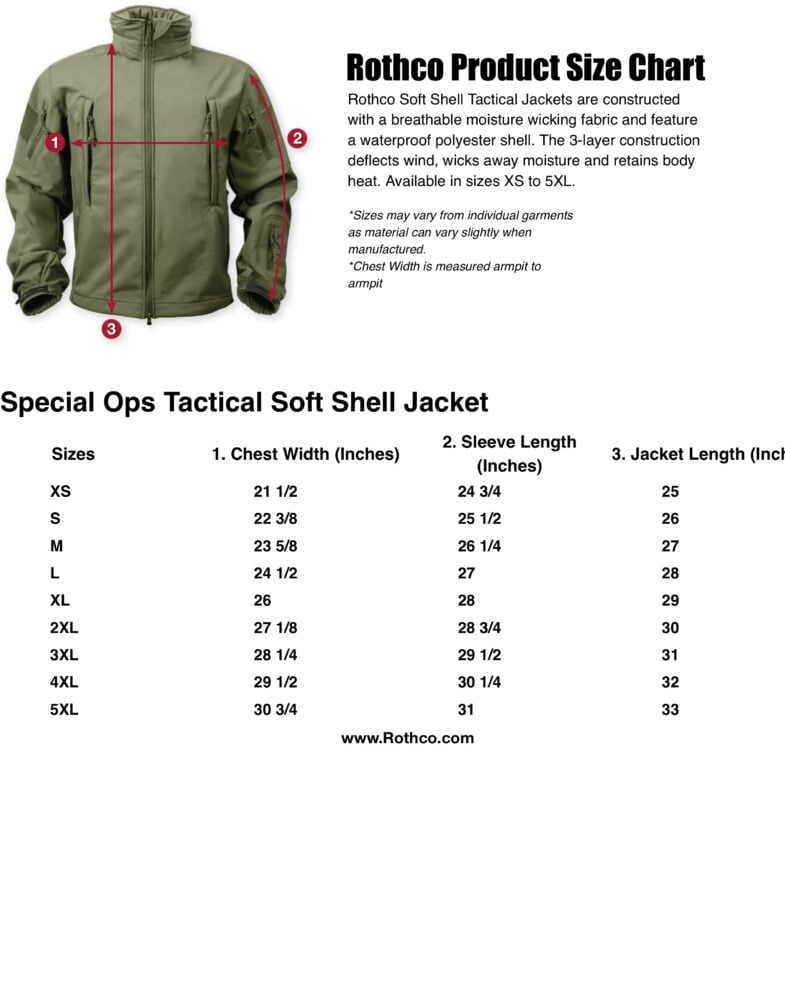 1

2

3

Rothco Product Size Chart

Rothco Soft Shell Tactical Jackets are constructed with a breathable moisture wicking fabric and feature a waterproof polyester shell. The 3-layer construction deflects wind, wicks away moisture and retains body heat. Available in sizes XS to 5XL.

*Sizes may vary from individual garments as material can vary slightly when manufactured.
*Chest Width is measured armpit to armpit

Special Ops Tactical Soft Shell Jacket

| Sizes | 1. Chest Width (Inches) | 2. Sleeve Length (Inches) | 3. Jacket Length (Inch |
|---|---|---|---|
| XS | 21 1/2 | 24 3/4 | 25 |
| S | 22 3/8 | 25 1/2 | 26 |
| M | 23 5/8 | 26 1/4 | 27 |
| L | 24 1/2 | 27 | 28 |
| XL | 26 | 28 | 29 |
| 2XL | 27 1/8 | 28 3/4 | 30 |
| 3XL | 28 1/4 | 29 1/2 | 31 |
| 4XL | 29 1/2 | 30 1/4 | 32 |
| 5XL | 30 3/4 | 31 | 33 |

www.Rothco.com